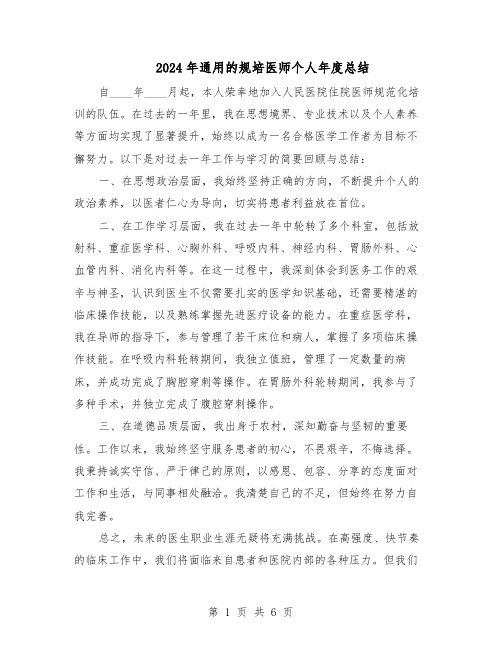 2024年通用的规培医师个人年度总结

自____年____月起，本人荣幸地加入人民医院住院医师规范化培训的队伍。在过去的一年里，我在思想境界、专业技术以及个人素养等方面均实现了显著提升，始终以成为一名合格医学工作者为目标不懈努力。以下是对过去一年工作与学习的简要回顾与总结：

一、在思想政治层面，我始终坚持正确的方向，不断提升个人的政治素养，以医者仁心为导向，切实将患者利益放在首位。

二、在工作学习层面，我在过去一年中轮转了多个科室，包括放射科、重症医学科、心胸外科、呼吸内科、神经内科、胃肠外科、心血管内科、消化内科等。在这一过程中，我深刻体会到医务工作的艰辛与神圣，认识到医生不仅需要扎实的医学知识基础，还需要精湛的临床操作技能，以及熟练掌握先进医疗设备的能力。在重症医学科，我在导师的指导下，参与管理了若干床位和病人，掌握了多项临床操作技能。在呼吸内科轮转期间，我独立值班，管理了一定数量的病床，并成功完成了胸腔穿刺等操作。在胃肠外科轮转期间，我参与了多种手术，并独立完成了腹腔穿刺操作。

三、在道德品质层面，我出身于农村，深知勤奋与坚韧的重要性。工作以来，我始终坚守服务患者的初心，不畏艰辛，不悔选择。我秉持诚实守信、严于律己的原则，以感恩、包容、分享的态度面对工作和生活，与同事相处融洽。我清楚自己的不足，但始终在努力自我完善。

总之，未来的医生职业生涯无疑将充满挑战。在高强度、快节奏的临床工作中，我们将面临来自患者和医院内部的各种压力。但我们

第 1 页 共 6 页